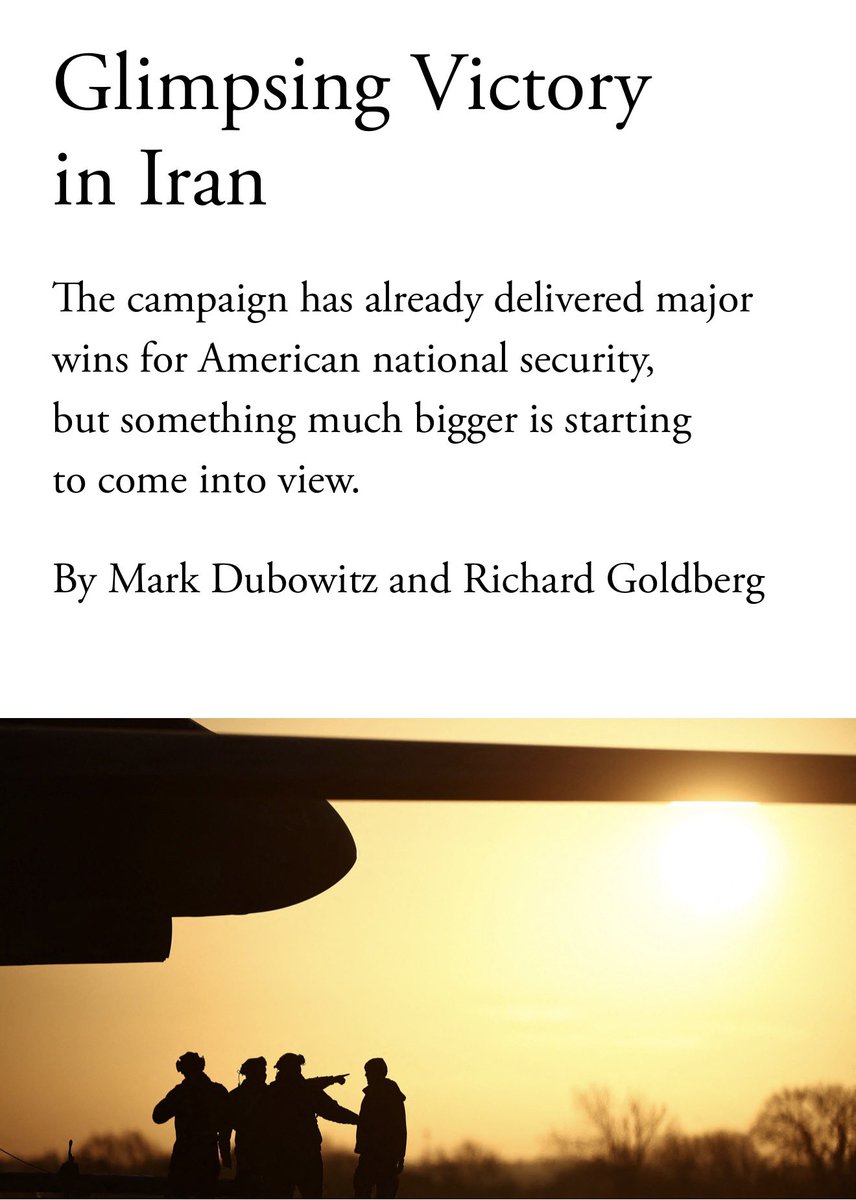 Glimpsing Victory in Iran

The campaign has already delivered major wins for American national security, but something much bigger is starting to come into view.

By Mark Dubowitz and Richard Goldberg